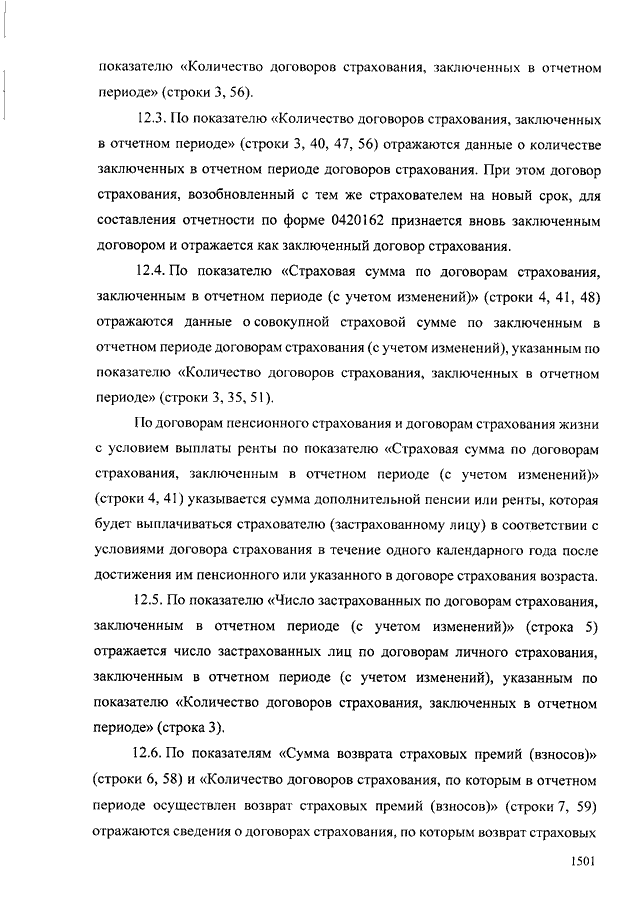 показателю «Количество договоров страхования, заключенных в отчетном периоде» (строки 3, 56).

12.3. По показателю «Количество договоров страхования, заключенных в отчетном периоде» (строки 3, 40, 47, 56) отражаются данные о количестве заключенных в отчетном периоде договоров страхования. При этом договор страхования, возобновленный с тем же страхователем на новый срок, для составления отчетности по форме 0420162 признается вновь заключенным договором и отражается как заключенный договор страхования.

12.4. По показателю «Страховая сумма по договорам страхования, заключенным в отчетном периоде (с учетом изменений)» (строки 4, 41, 48) отражаются данные о совокупной страховой сумме по заключенным в отчетном периоде договорам страхования (с учетом изменений), указанным по показателю «Количество договоров страхования, заключенных в отчетном периоде» (строки 3, 35, 51).

По договорам пенсионного страхования и договорам страхования жизни с условием выплаты ренты по показателю «Страховая сумма по договорам страхования, заключенным в отчетном периоде (с учетом изменений)» (строки 4, 41) указывается сумма дополнительной пенсии или ренты, которая будет выплачиваться страхователю (застрахованному лицу) в соответствии с условиями договора страхования в течение одного календарного года после достижения им пенсионного или указанного в договоре страхования возраста.

12.5. По показателю «Число застрахованных по договорам страхования, заключенным в отчетном периоде (с учетом изменений)» (строка 5) отражается число застрахованных лиц по договорам личного страхования, заключенным в отчетном периоде (с учетом изменений), указанным по показателю «Количество договоров страхования, заключенных в отчетном периоде» (строка 3).

12.6. По показателям «Сумма возврата страховых премий (взносов)» (строки 6, 58) и «Количество договоров страхования, по которым в отчетном периоде осуществлен возврат страховых премий (взносов)» (строки 7, 59) отражаются сведения о договорах страхования, по которым возврат страховых

1501